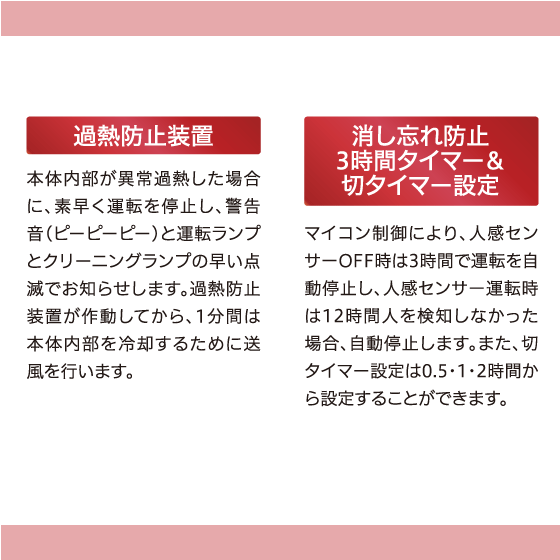 過熱防止装置

本体内部が異常過熱した場合に、素早く運転を停止し、警告音（ピーピーピー）と運転ランプとクリーニングランプの早い点滅でお知らせします。過熱防止装置が作動してから、1分間は本体内部を冷却するために送風を行います。

消し忘れ防止
3時間タイマー＆
切タイマー設定

マイコン制御により、人感センサーOFF時は3時間で運転を自動停止し、人感センサー運転時は12時間人を検知しなかった場合、自動停止します。また、切タイマー設定は0.5・1・2時間から設定することができます。